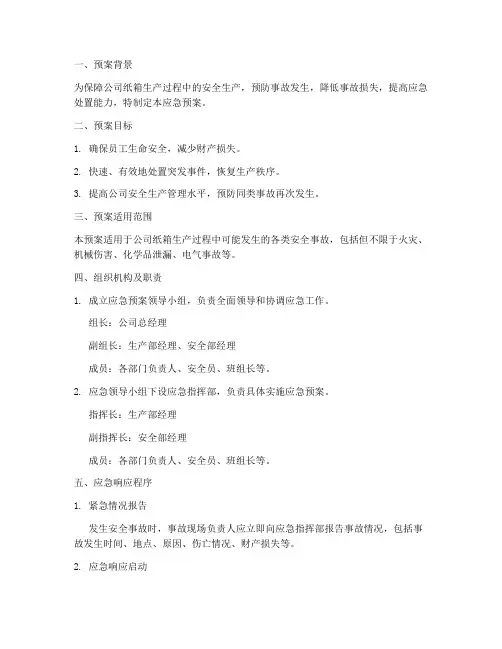 一、预案背景

为保障公司纸箱生产过程中的安全生产，预防事故发生，降低事故损失，提高应急处置能力，特制定本应急预案。

二、预案目标

1. 确保员工生命安全，减少财产损失。

2. 快速、有效地处置突发事件，恢复生产秩序。

3. 提高公司安全生产管理水平，预防同类事故再次发生。

三、预案适用范围

本预案适用于公司纸箱生产过程中可能发生的各类安全事故，包括但不限于火灾、机械伤害、化学品泄漏、电气事故等。

四、组织机构及职责

1. 成立应急预案领导小组，负责全面领导和协调应急工作。

组长：公司总经理

副组长：生产部经理、安全部经理

成员：各部门负责人、安全员、班组长等。

2. 应急领导小组下设应急指挥部，负责具体实施应急预案。

指挥长：生产部经理

副指挥长：安全部经理

成员：各部门负责人、安全员、班组长等。

五、应急响应程序

1. 紧急情况报告

发生安全事故时，事故现场负责人应立即向应急指挥部报告事故情况，包括事故发生时间、地点、原因、伤亡情况、财产损失等。

2. 应急响应启动